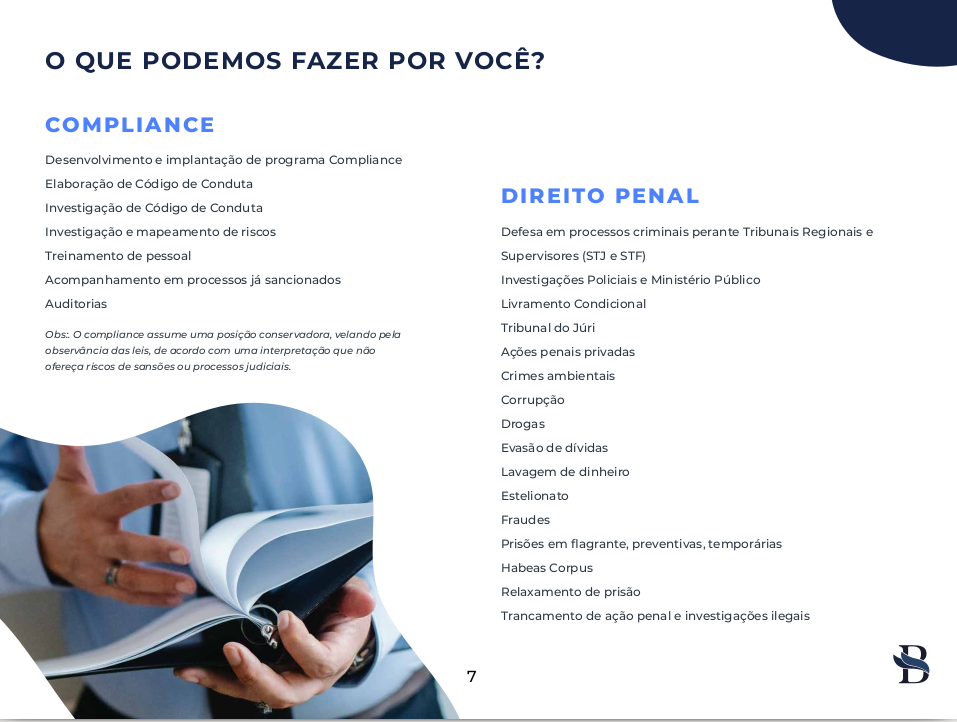 O QUE PODEMOS FAZER POR VOCÊ?

COMPLIANCE

Desenvolvimento e implantação de programa Compliance
Elaboração de Código de Conduta
Investigação de Código de Conduta
Investigação e mapeamento de riscos
Treinamento de pessoal
Acompanhamento em processos já sancionados
Auditorias

Obs:. O compliance assume uma posição conservadora, velando pela observância das leis, de acordo com uma interpretação que não ofereça riscos de sansões ou processos judiciais.

DIREITO PENAL

Defesa em processos criminais perante Tribunais Regionais e Supervisores (STJ e STF)
Investigações Policiais e Ministério Público
Livramento Condicional
Tribunal do Júri
Ações penais privadas
Crimes ambientais
Corrupção
Drogas
Evasão de dívidas
Lavagem de dinheiro
Estelionato
Fraudes
Prisões em flagrante, preventivas, temporárias
Habeas Corpus
Relaxamento de prisão
Trancamento de ação penal e investigações ilegais

7

B